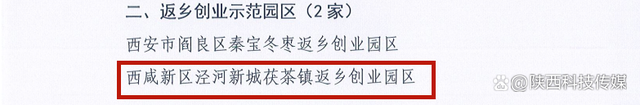 二、返乡创业示范园区（2家）

西安市阎良区秦宝冬枣返乡创业园区

西咸新区泾河新城茯茶镇返乡创业园区

@陕西科技传媒